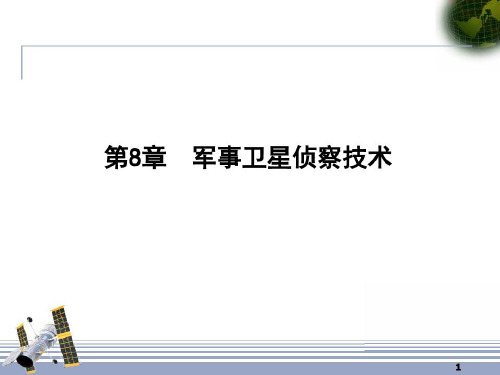 第8章　军事卫星侦察技术

1